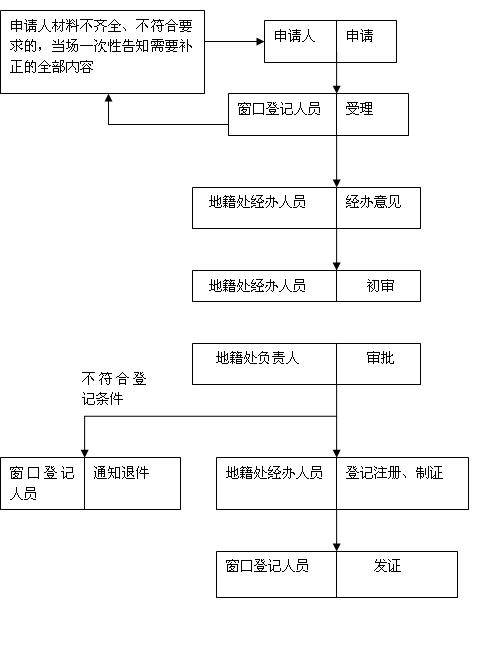 申请人材料不齐全、不符合要求的，当场一次性告知需要补正的全部内容

申请人 申请

窗口登记人员 受理

地籍处经办人员 经办意见

地籍处经办人员 初审

地籍处负责人 审批

不符合登记条件

窗口登记人员 通知退件

地籍处经办人员 登记注册、制证

窗口登记人员 发证